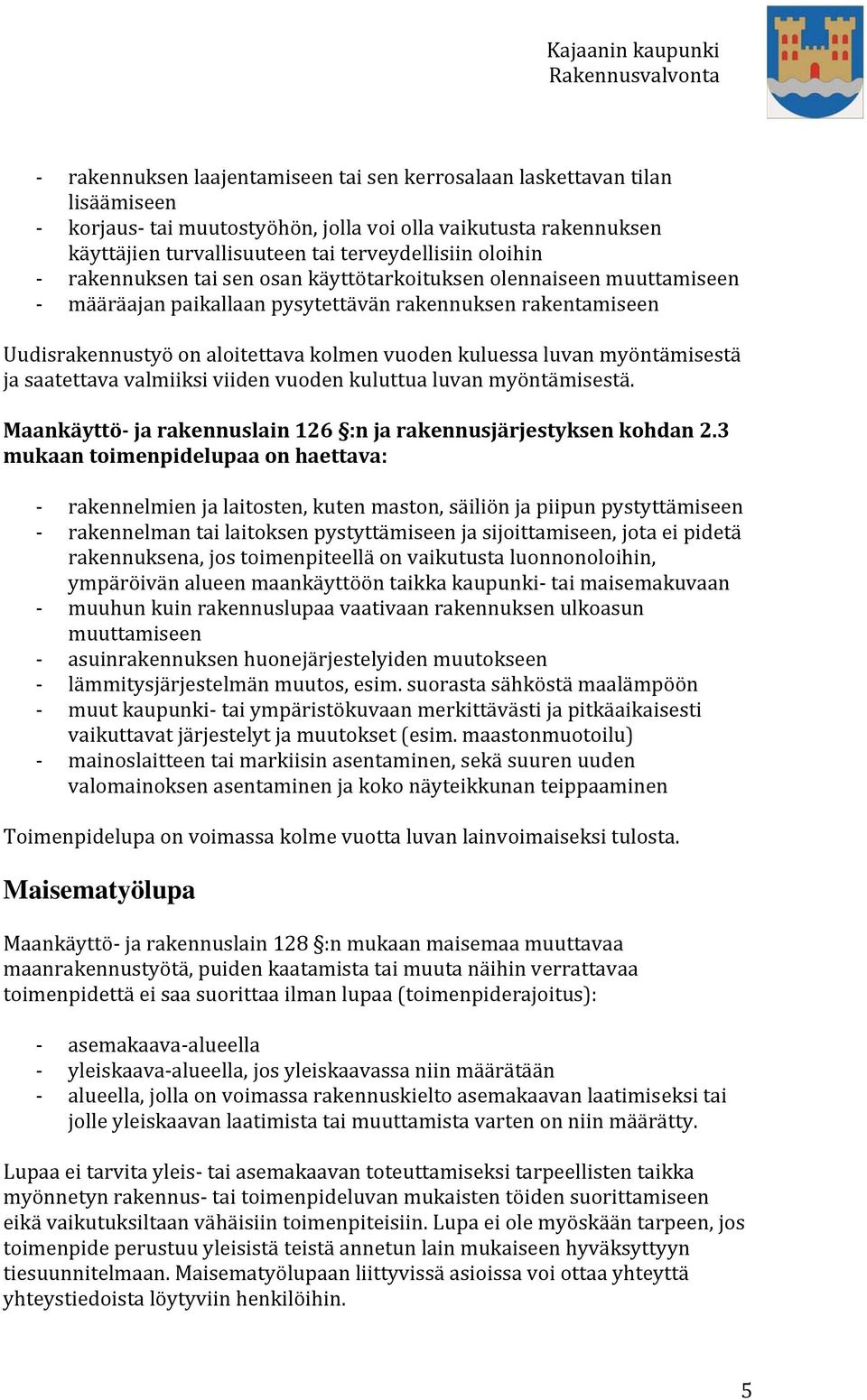 Kajaanin kaupunki
Rakennusvalvonta

- rakennuksen laajentamiseen tai sen kerrosalaan laskettavan tilan lisäämiseen
- korjaus- tai muutostyöhön, jolla voi olla vaikutusta rakennuksen käyttäjien turvallisuuteen tai terveydellisiin oloihin
- rakennuksen tai sen osan käyttötarkoituksen olennaiseen muuttamiseen
- määräajan paikallaan pysytettävän rakennuksen rakentamiseen

Uudisrakennustyö on aloitettava kolmen vuoden kuluessa luvan myöntämisestä ja saatettava valmiiksi viiden vuoden kuluttua luvan myöntämisestä.

Maankäyttö- ja rakennuslain 126 §:n ja rakennusjärjestyksen kohdan 2.3 mukaan toimenpidelupaa on haettava:

- rakennelmien ja laitosten, kuten maston, säiliön ja piipun pystyttämiseen
- rakennelman tai laitoksen pystyttämiseen ja sijoittamiseen, jota ei pidetä rakennuksena, jos toimenpiteellä on vaikutusta luonnonoloihin, ympäröivän alueen maankäyttöön taikka kaupunki- tai maisemakuvaan
- muuhun kuin rakennuslupaa vaativaan rakennuksen ulkoasun muuttamiseen
- asuinrakennuksen huonejärjestelyiden muutokseen
- lämmitysjärjestelmän muutos, esim. suorasta sähköstä maalämpöön
- muut kaupunki- tai ympäristökuvaan merkittävästi ja pitkäaikaisesti vaikuttavat järjestelyt ja muutokset (esim. maastonmuotoilu)
- mainoslaitteen tai markiisin asentaminen, sekä suuren uuden valomainoksen asentaminen ja koko näyteikkunan teippaaminen

Toimenpidelupa on voimassa kolme vuotta luvan lainvoimaiseksi tulosta.

Maisematyölupa

Maankäyttö- ja rakennuslain 128 §:n mukaan maisemaa muuttavaa maanrakennustyötä, puiden kaatamista tai muuta näihin verrattavaa toimenpidettä ei saa suorittaa ilman lupaa (toimenpiderajoitus):

- asemakaava-alueella
- yleiskaava-alueella, jos yleiskaavassa niin määrätään
- alueella, jolla on voimassa rakennuskielto asemakaavan laatimiseksi tai jolle yleiskaavan laatimista tai muuttamista varten on niin määrätty.

Lupaa ei tarvita yleis- tai asemakaavan toteuttamiseksi tarpeellisten taikka myönnetyn rakennus- tai toimenpideluvan mukaisten töiden suorittamiseen eikä vaikutuksiltaan vähäisiin toimenpiteisiin. Lupa ei ole myöskään tarpeen, jos toimenpide perustuu yleisistä teistä annetun lain mukaiseen hyväksyttyyn tiesuunnitelmaan. Maisematyölupaan liittyvissä asioissa voi ottaa yhteyttä yhteystiedoista löytyviin henkilöihin.

5